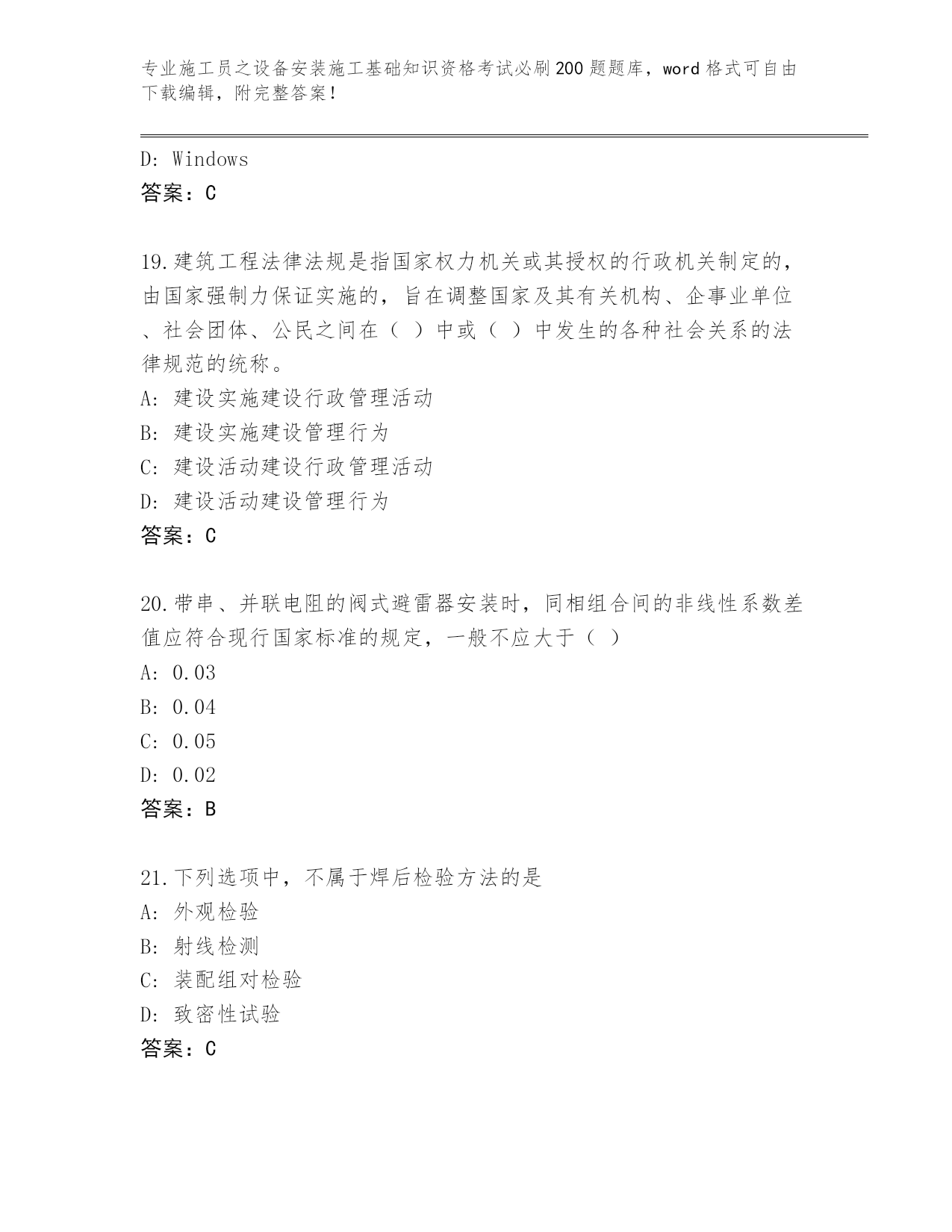 专业施工员之设备安装施工基础知识资格考试必刷200题题库，word格式可自由下载编辑，附完整答案！

D: Windows
答案：C

19.建筑工程法律法规是指国家权力机关或其授权的行政机关制定的，由国家强制力保证实施的，旨在调整国家及其有关机构、企事业单位、社会团体、公民之间在（ ）中或（ ）中发生的各种社会关系的法律规范的统称。
A: 建设实施建设行政管理活动
B: 建设实施建设管理行为
C: 建设活动建设行政管理活动
D: 建设活动建设管理行为
答案：C

20.带串、并联电阻的阀式避雷器安装时，同相组合间的非线性系数差值应符合现行国家标准的规定，一般不应大于（ ）
A: 0.03
B: 0.04
C: 0.05
D: 0.02
答案：B

21.下列选项中，不属于焊后检验方法的是
A: 外观检验
B: 射线检测
C: 装配组对检验
D: 致密性试验
答案：C